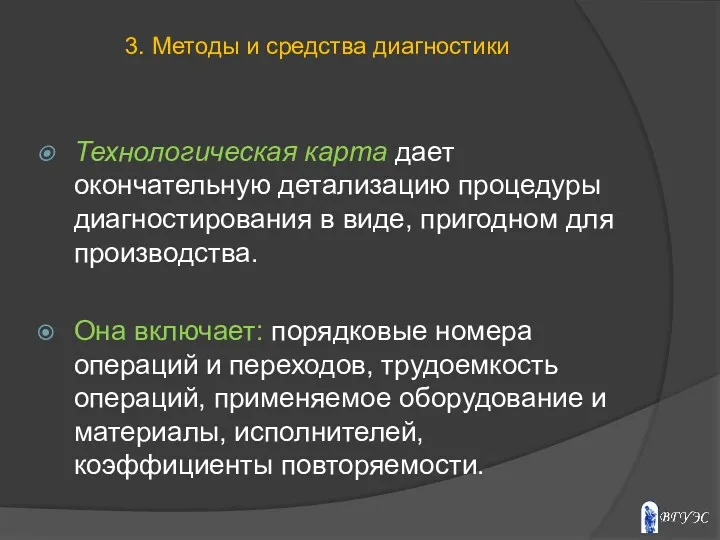 3. Методы и средства диагностики

Технологическая карта дает окончательную детализацию процедуры диагностирования в виде, пригодном для производства.

Она включает: порядковые номера операций и переходов, трудоемкость операций, применяемое оборудование и материалы, исполнителей, коэффициенты повторяемости.

ВГУЭС